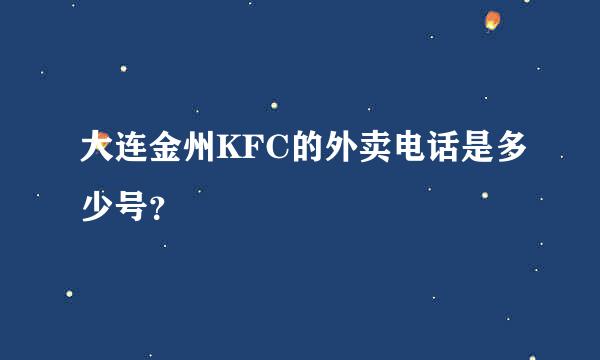 大连金州KFC的外卖电话是多少号？